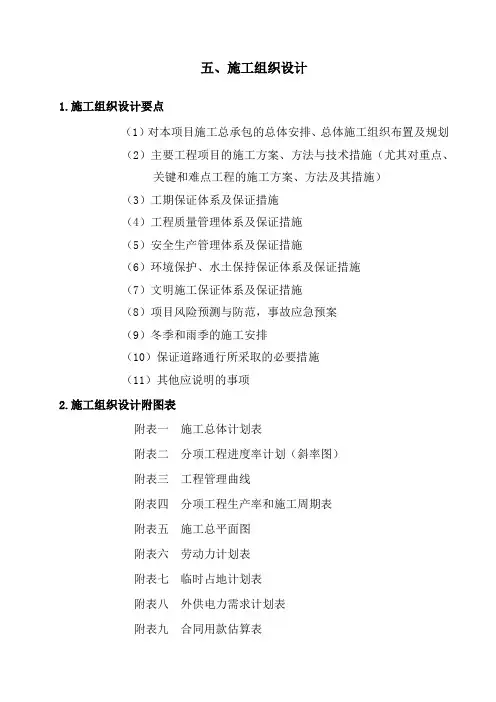 五、施工组织设计

1.施工组织设计要点

（1）对本项目施工总承包的总体安排、总体施工组织布置及规划

（2）主要工程项目的施工方案、方法与技术措施（尤其对重点、关键和难点工程的施工方案、方法及其措施）

（3）工期保证体系及保证措施

（4）工程质量管理体系及保证措施

（5）安全生产管理体系及保证措施

（6）环境保护、水土保持保证体系及保证措施

（7）文明施工保证体系及保证措施

（8）项目风险预测与防范，事故应急预案

（9）冬季和雨季的施工安排

（10）保证道路通行所采取的必要措施

（11）其他应说明的事项

2.施工组织设计附图表

附表一　施工总体计划表

附表二　分项工程进度率计划（斜率图）

附表三　工程管理曲线

附表四　分项工程生产率和施工周期表

附表五　施工总平面图

附表六　劳动力计划表

附表七　临时占地计划表

附表八　外供电力需求计划表

附表九　合同用款估算表